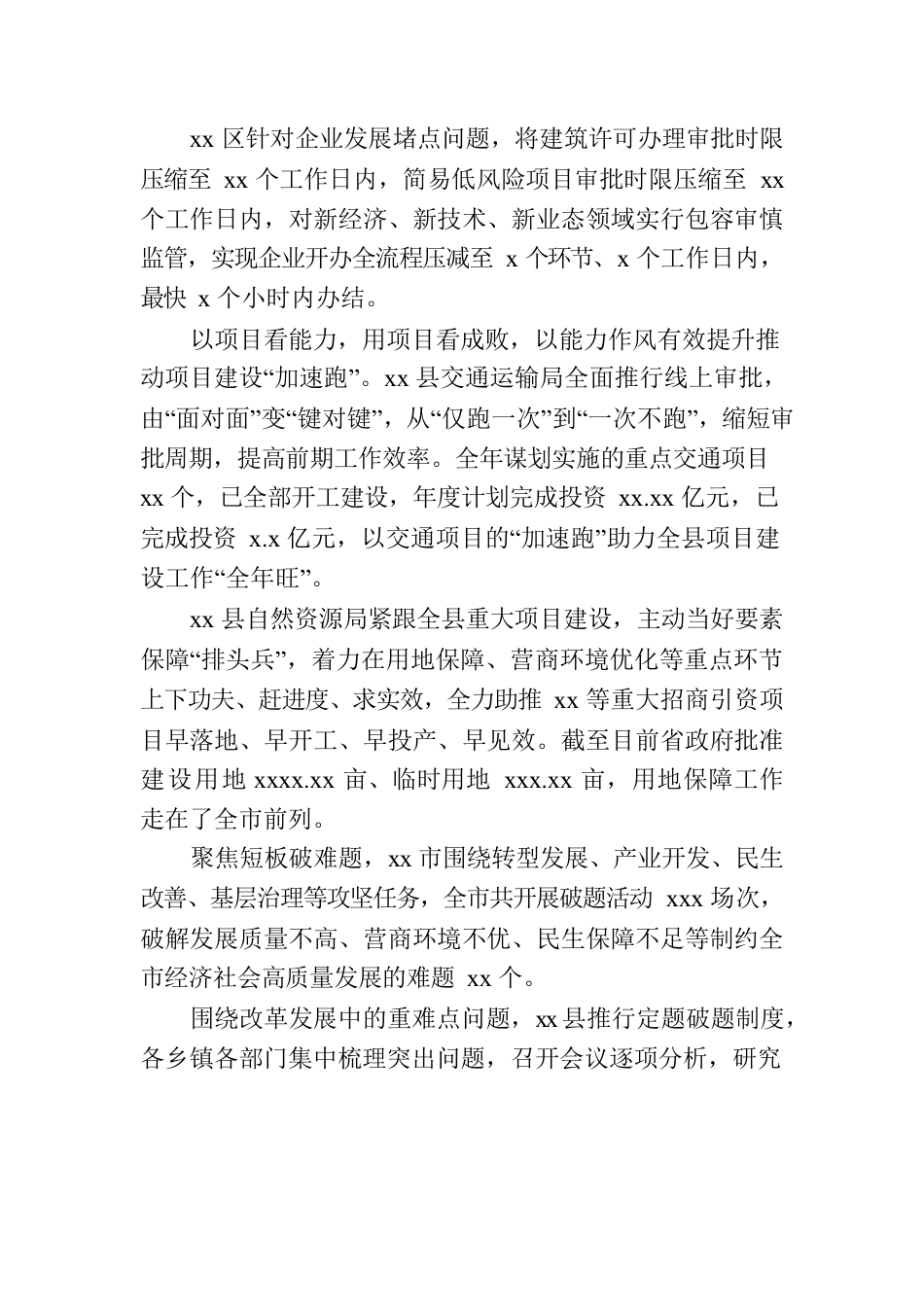 xx 区针对企业发展堵点问题，将建筑许可办理审批时限压缩至 xx 个工作日内，简易低风险项目审批时限压缩至 xx 个工作日内，对新经济、新技术、新业态领域实行包容审慎监管，实现企业开办全流程压减至 x 个环节、x 个工作日内，最快 x 个小时内办结。

以项目看能力，用项目看成败，以能力作风有效提升推动项目建设“加速跑”。xx 县交通运输局全面推行线上审批，由“面对面”变“键对键”，从“仅跑一次”到“一次不跑”，缩短审批周期，提高前期工作效率。全年谋划实施的重点交通项目 xx 个，已全部开工建设，年度计划完成投资 xx.xx 亿元，已完成投资 x.x 亿元，以交通项目的“加速跑”助力全县项目建设工作“全年旺”。

xx 县自然资源局紧跟全县重大项目建设，主动当好要素保障“排头兵”，着力在用地保障、营商环境优化等重点环节上下功夫、赶进度、求实效，全力助推 xx 等重大招商引资项目早落地、早开工、早投产、早见效。截至目前省政府批准建设用地 xxxx.xx 亩、临时用地 xxx.xx 亩，用地保障工作走在了全市前列。

聚焦短板破难题，xx 市围绕转型发展、产业开发、民生改善、基层治理等攻坚任务，全市共开展破题活动 xxx 场次，破解发展质量不高、营商环境不优、民生保障不足等制约全市经济社会高质量发展的难题 xx 个。

围绕改革发展中的重难点问题，xx 县推行定题破题制度，各乡镇各部门集中梳理突出问题，召开会议逐项分析，研究